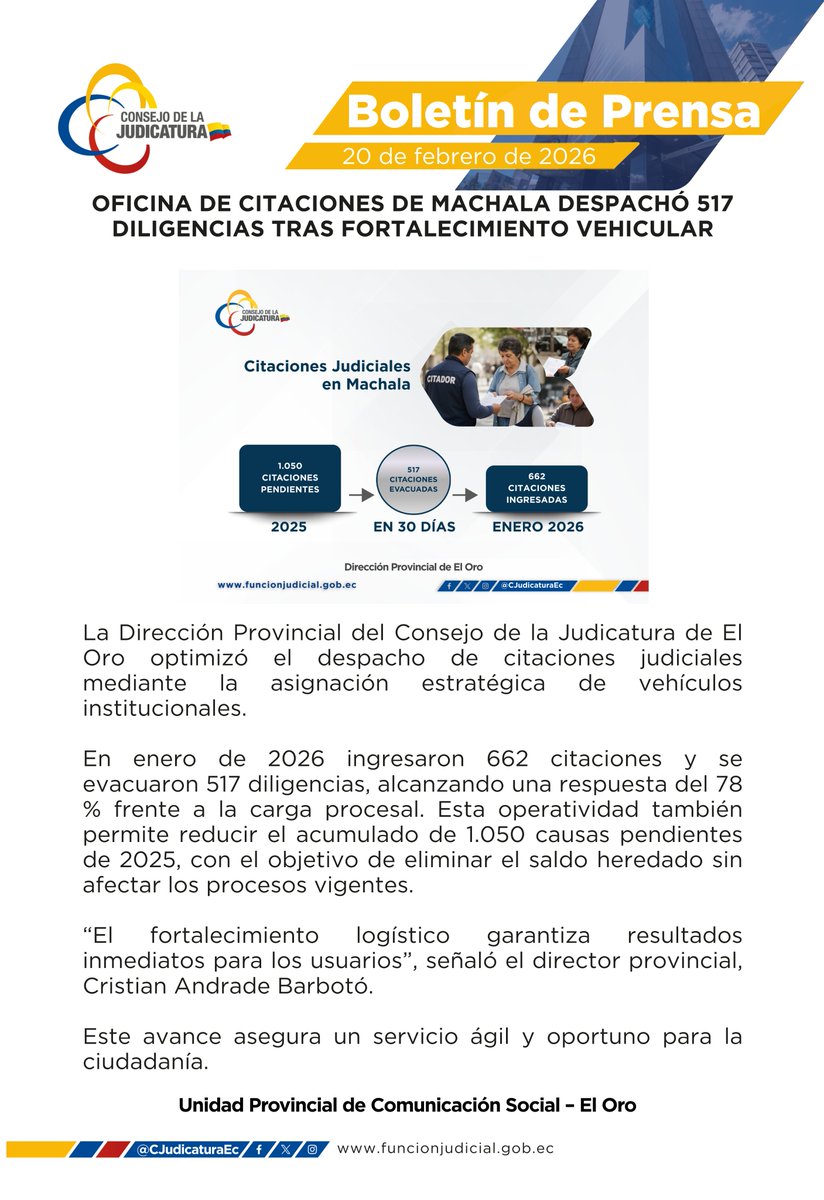 CONSEJO DE LA JUDICATURA

Boletín de Prensa
20 de febrero de 2026

OFICINA DE CITACIONES DE MACHALA DESPACHÓ 517 DILIGENCIAS TRAS FORTALECIMIENTO VEHICULAR

CONSEJO DE LA JUDICATURA

Citaciones Judiciales en Machala

CITADOR

1.050 CITACIONES PENDIENTES
2025

517 CITACIONES EVACUADAS
EN 30 DÍAS

662 CITACIONES INGRESADAS
ENERO 2026

Dirección Provincial de El Oro

www.funcionjudicial.gob.ec

@CJudicaturaEc

La Dirección Provincial del Consejo de la Judicatura de El Oro optimizó el despacho de citaciones judiciales mediante la asignación estratégica de vehículos institucionales.

En enero de 2026 ingresaron 662 citaciones y se evacuaron 517 diligencias, alcanzando una respuesta del 78 % frente a la carga procesal. Esta operatividad también permite reducir el acumulado de 1.050 causas pendientes de 2025, con el objetivo de eliminar el saldo heredado sin afectar los procesos vigentes.

“El fortalecimiento logístico garantiza resultados inmediatos para los usuarios”, señaló el director provincial, Cristian Andrade Barbotó.

Este avance asegura un servicio ágil y oportuno para la ciudadanía.

Unidad Provincial de Comunicación Social – El Oro

@CJudicaturaEc www.funcionjudicial.gob.ec